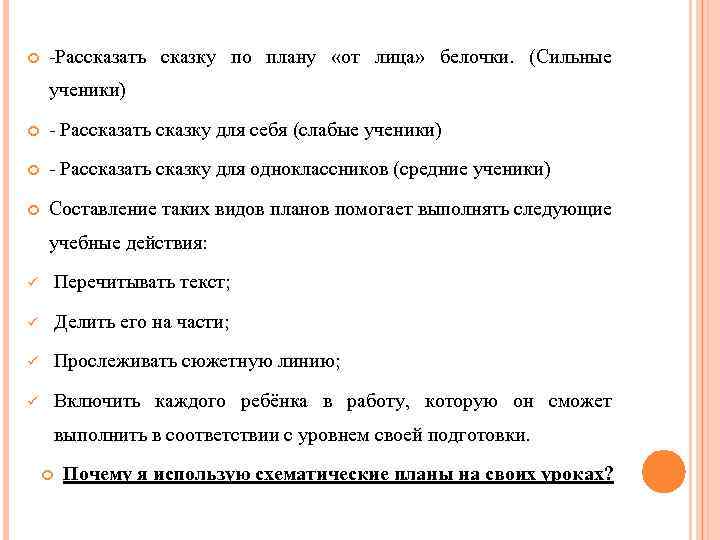 -Рассказать сказку по плану «от лица» белочки. (Сильные ученики)

- Рассказать сказку для себя (слабые ученики)

- Рассказать сказку для одноклассников (средние ученики)

Составление таких видов планов помогает выполнять следующие учебные действия:

Перечитывать текст;

Делить его на части;

Прослеживать сюжетную линию;

Включить каждого ребёнка в работу, которую он сможет выполнить в соответствии с уровнем своей подготовки.

Почему я использую схематические планы на своих уроках?